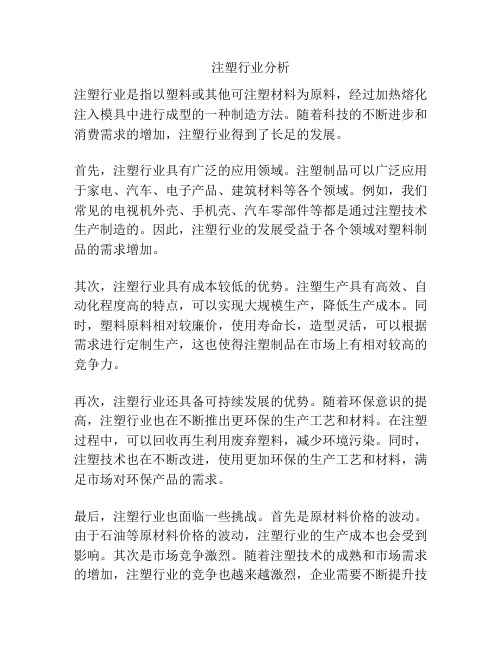 注塑行业分析

注塑行业是指以塑料或其他可注塑材料为原料，经过加热熔化注入模具中进行成型的一种制造方法。随着科技的不断进步和消费需求的增加，注塑行业得到了长足的发展。

首先，注塑行业具有广泛的应用领域。注塑制品可以广泛应用于家电、汽车、电子产品、建筑材料等各个领域。例如，我们常见的电视机外壳、手机壳、汽车零部件等都是通过注塑技术生产制造的。因此，注塑行业的发展受益于各个领域对塑料制品的需求增加。

其次，注塑行业具有成本较低的优势。注塑生产具有高效、自动化程度高的特点，可以实现大规模生产，降低生产成本。同时，塑料原料相对较廉价，使用寿命长，造型灵活，可以根据需求进行定制生产，这也使得注塑制品在市场上有相对较高的竞争力。

再次，注塑行业还具备可持续发展的优势。随着环保意识的提高，注塑行业也在不断推出更环保的生产工艺和材料。在注塑过程中，可以回收再生利用废弃塑料，减少环境污染。同时，注塑技术也在不断改进，使用更加环保的生产工艺和材料，满足市场对环保产品的需求。

最后，注塑行业也面临一些挑战。首先是原材料价格的波动。由于石油等原材料价格的波动，注塑行业的生产成本也会受到影响。其次是市场竞争激烈。随着注塑技术的成熟和市场需求的增加，注塑行业的竞争也越来越激烈，企业需要不断提升技